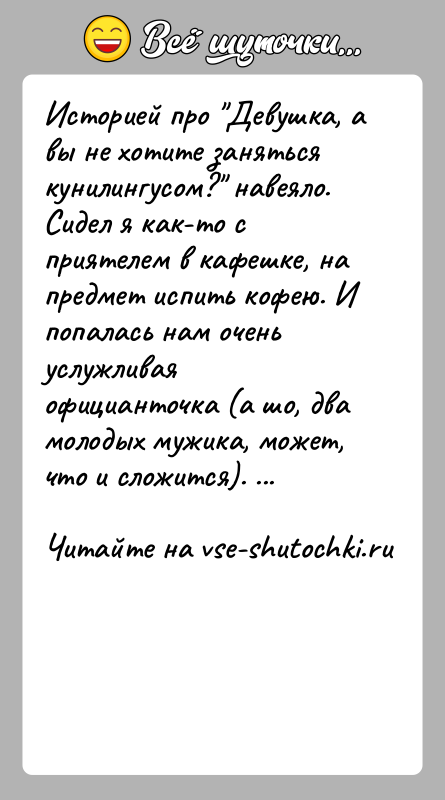 Всё шуточки...

Историей про "Девушка, а вы не хотите заняться кунилингусом?" навеяло. Сидел я как-то с приятелем в кафешке, на предмет испить кофею. И попалась нам очень услужливая официанточка (а шо, два молодых мужика, может, что и сложится). ...

Читайте на vse-shutochki.ru